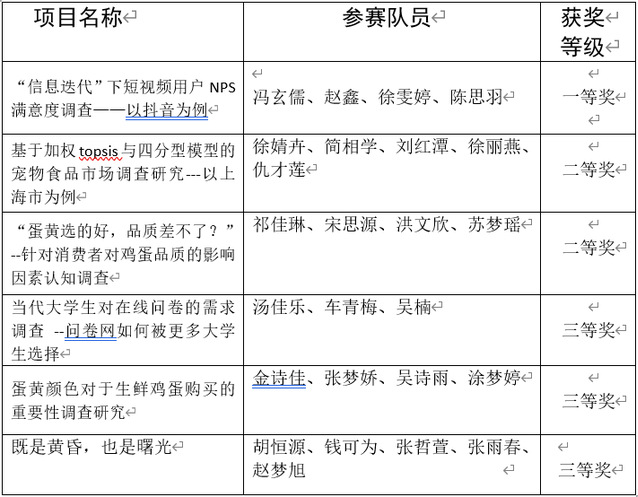 | 项目名称 | 参赛队员 | 获奖等级 |
|---|---|---|
| “信息迭代”下短视频用户 NPS 满意度调查——以抖音为例 | 冯玄儒、赵鑫、徐雯婷、陈思羽 | 一等奖 |
| 基于加权 topsis 与四分型模型的宠物食品市场调查研究---以上海市为例 | 徐婧卉、简相学、刘红潭、徐丽燕、仇才莲 | 二等奖 |
| “蛋黄选的好，品质差不了？”--针对消费者对鸡蛋品质的影响因素认知调查 | 祁佳琳、宋思源、洪文欣、苏梦瑶 | 二等奖 |
| 当代大学生对在线问卷的需求调查 --问卷网如何被更多大学生选择 | 汤佳乐、车青梅、吴楠 | 三等奖 |
| 蛋黄颜色对于生鲜鸡蛋购买的重要性调查研究 | 金诗佳、张梦娇、吴诗雨、涂梦婷 | 三等奖 |
| 既是黄昏，也是曙光 | 胡恒源、钱可为、张哲萱、张雨春、赵梦旭 | 三等奖 |